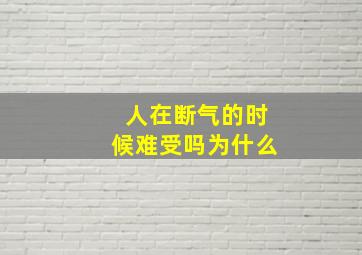 人在断气的时候难受吗为什么